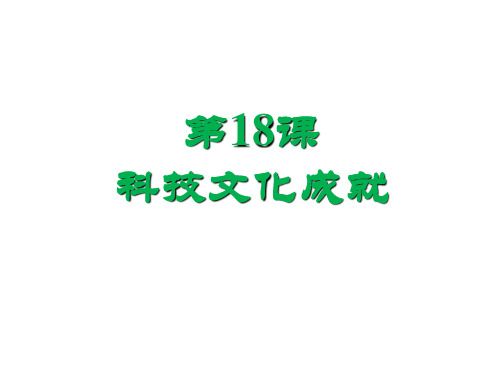 第18课
科技文化成就